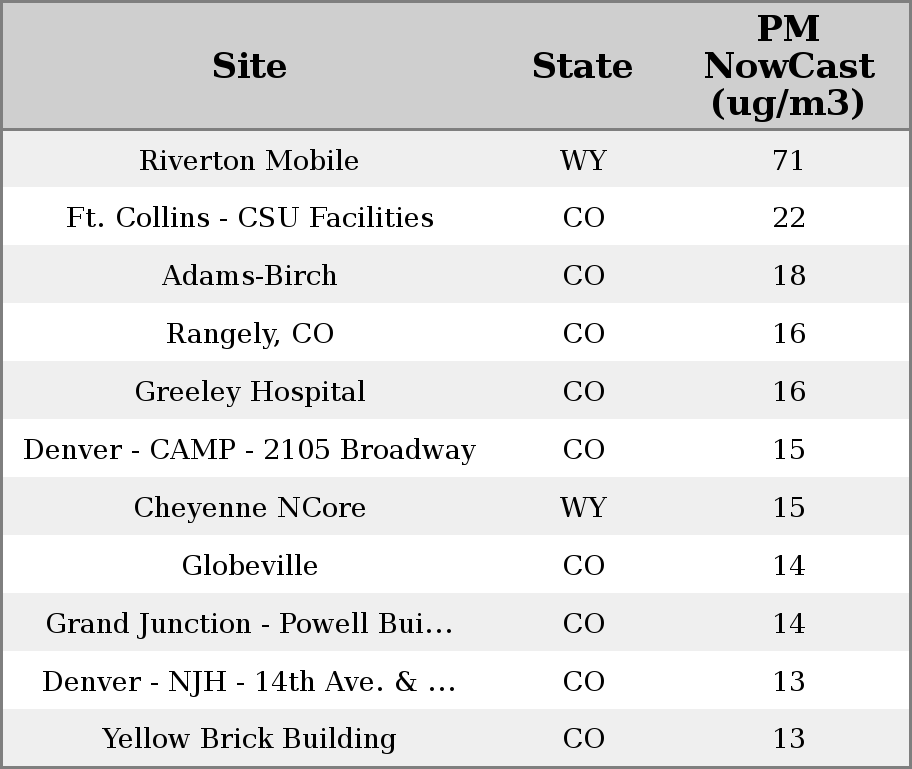 | Site | State | PM NowCast (ug/m3) |
|---|---|---|
| Riverton Mobile | WY | 71 |
| Ft. Collins - CSU Facilities | CO | 22 |
| Adams-Birch | CO | 18 |
| Rangely, CO | CO | 16 |
| Greeley Hospital | CO | 16 |
| Denver - CAMP - 2105 Broadway | CO | 15 |
| Cheyenne NCore | WY | 15 |
| Globeville | CO | 14 |
| Grand Junction - Powell Bui... | CO | 14 |
| Denver - NJH - 14th Ave. & ... | CO | 13 |
| Yellow Brick Building | CO | 13 |